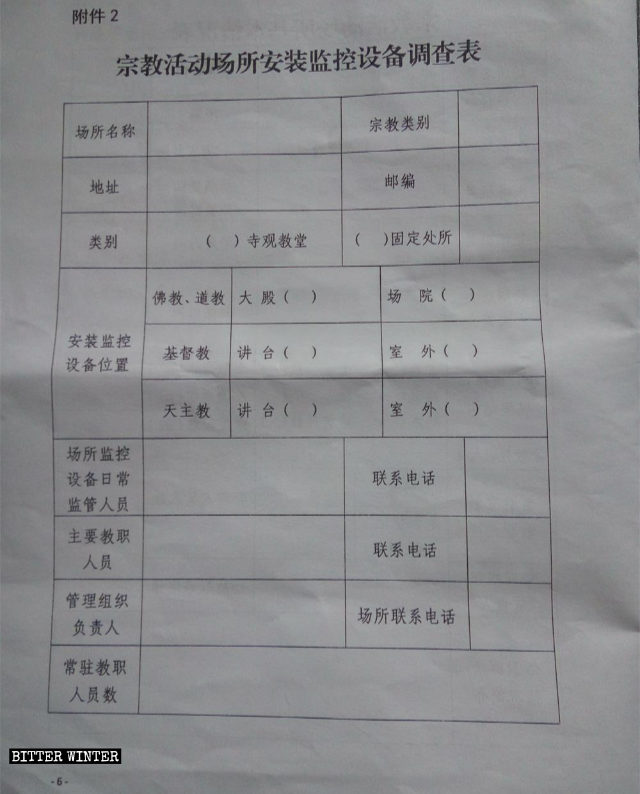 附件 2

宗教活动场所安装监控设备调查表

| 场所名称 | | | 宗教类别 | |
|---|---|---|---|---|
| 地址 | | | 邮编 | |
| 类别 | （　）寺观教堂 | | （　）固定处所 | |
| 安装监控设备位置 | 佛教、道教 | 大 殿（　） | 场 院（　） | |
| | 基督教 | 讲 台（　） | 室 外（　） | |
| | 天主教 | 讲 台（　） | 室 外（　） | |
| 场所监控设备日常监管人员 | | | 联系电话 | |
| 主要教职人员 | | | 联系电话 | |
| 管理组织负责人 | | | 场所联系电话 | |
| 常驻教职人员数 | | | | |

BITTER WINTER

-6-